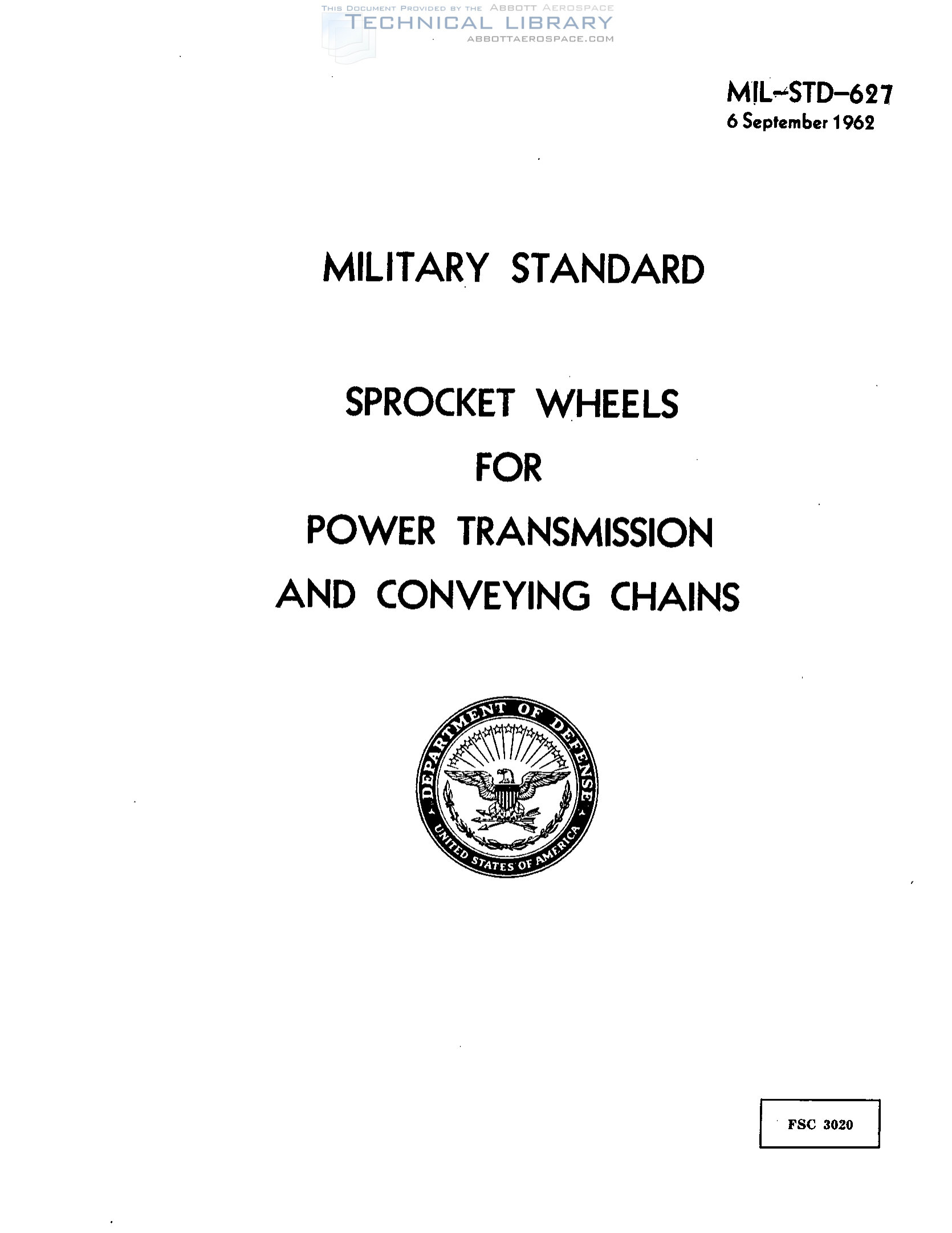 THIS DOCUMENT PROVIDED BY THE ABBOTT AEROSPACE
TECHNICAL LIBRARY
ABBOTTAEROSPACE.COM

MIL-STD-627
6 September 1962

MILITARY STANDARD

SPROCKET WHEELS
FOR
POWER TRANSMISSION
AND CONVEYING CHAINS

DEPARTMENT OF DEFENSE
UNITED STATES OF AMERICA

FSC 3020